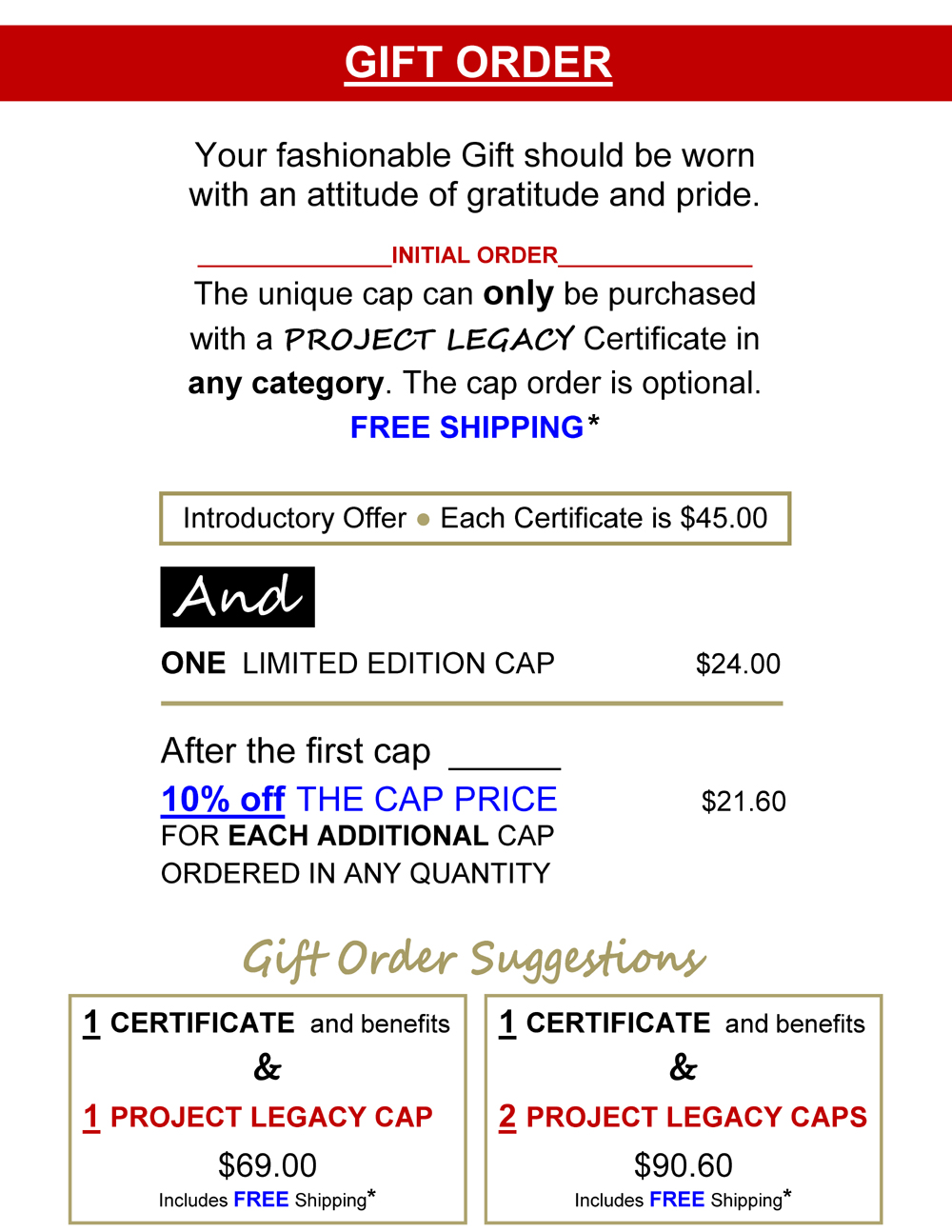 GIFT ORDER

Your fashionable Gift should be worn with an attitude of gratitude and pride.

____INITIAL ORDER____

The unique cap can only be purchased with a PROJECT LEGACY Certificate in any category. The cap order is optional.

FREE SHIPPING*

Introductory Offer • Each Certificate is $45.00

And

ONE LIMITED EDITION CAP $24.00

After the first cap ____

10% off THE CAP PRICE $21.60

FOR EACH ADDITIONAL CAP ORDERED IN ANY QUANTITY

Gift Order Suggestions

1 CERTIFICATE and benefits

&

1 PROJECT LEGACY CAP

$69.00

Includes FREE Shipping*

1 CERTIFICATE and benefits

&

2 PROJECT LEGACY CAPS

$90.60

Includes FREE Shipping*